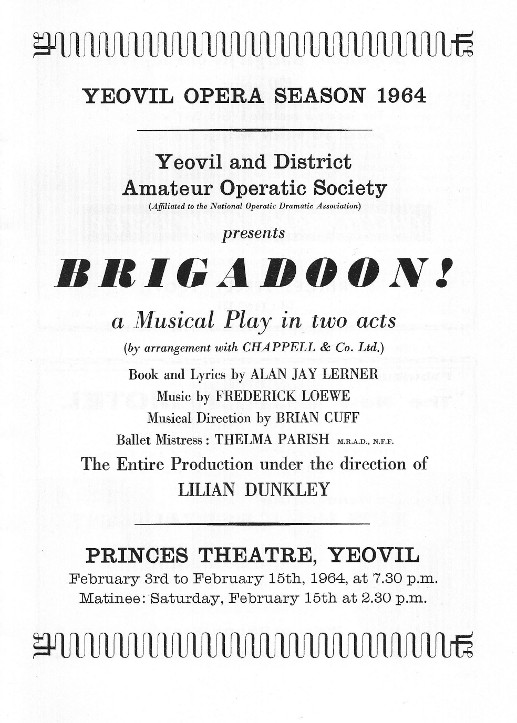 YEOVIL OPERA SEASON 1964

Yeovil and District
Amateur Operatic Society
(Affiliated to the National Operatic Dramatic Association)

presents

BRIGADOON!

a Musical Play in two acts
(by arrangement with CHAPPELL & Co. Ltd.)

Book and Lyrics by ALAN JAY LERNER
Music by FREDERICK LOEWE
Musical Direction by BRIAN CUFF
Ballet Mistress: THELMA PARISH M.R.A.D., N.F.F.

The Entire Production under the direction of
LILIAN DUNKLEY

PRINCES THEATRE, YEOVIL
February 3rd to February 15th, 1964, at 7.30 p.m.
Matinee: Saturday, February 15th at 2.30 p.m.